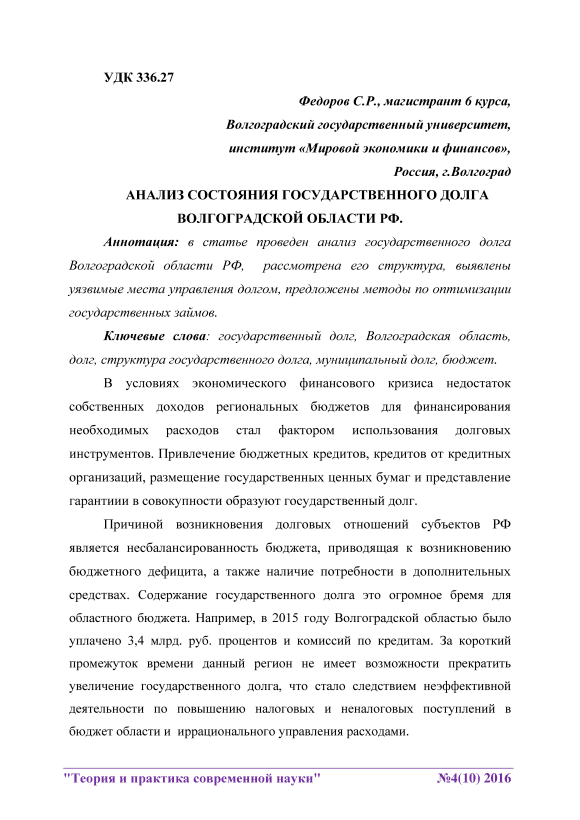 УДК 336.27

Федоров С.Р., магистрант 6 курса,
Волгоградский государственный университет,
институт «Мировой экономики и финансов»,
Россия, г.Волгоград

АНАЛИЗ СОСТОЯНИЯ ГОСУДАРСТВЕННОГО ДОЛГА ВОЛГОГРАДСКОЙ ОБЛАСТИ РФ.

Аннотация: в статье проведен анализ государственного долга Волгоградской области РФ, рассмотрена его структура, выявлены уязвимые места управления долгом, предложены методы по оптимизации государственных займов.

Ключевые слова: государственный долг, Волгоградская область, долг, структура государственного долга, муниципальный долг, бюджет.

В условиях экономического финансового кризиса недостаток собственных доходов региональных бюджетов для финансирования необходимых расходов стал фактором использования долговых инструментов. Привлечение бюджетных кредитов, кредитов от кредитных организаций, размещение государственных ценных бумаг и представление гарантиии в совокупности образуют государственный долг.

Причиной возникновения долговых отношений субъектов РФ является несбалансированность бюджета, приводящая к возникновению бюджетного дефицита, а также наличие потребности в дополнительных средствах. Содержание государственного долга это огромное бремя для областного бюджета. Например, в 2015 году Волгоградской областью было уплачено 3,4 млрд. руб. процентов и комиссий по кредитам. За короткий промежуток времени данный регион не имеет возможности прекратить увеличение государственного долга, что стало следствием неэффективной деятельности по повышению налоговых и неналоговых поступлений в бюджет области и иррационального управления расходами.

"Теория и практика современной науки" №4(10) 2016